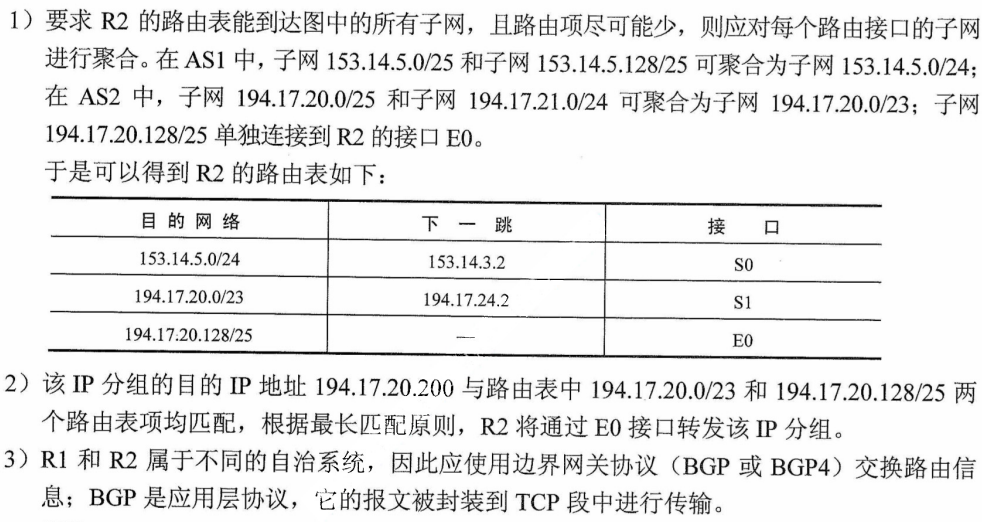 1）要求R2的路由表能到达图中的所有子网，且路由项尽可能少，则应对每个路由接口的子网进行聚合。在AS1中，子网153.14.5.0/25和子网153.14.5.128/25可聚合为子网153.14.5.0/24；在AS2中，子网194.17.20.0/25和子网194.17.21.0/24可聚合为子网194.17.20.0/23；子网194.17.20.128/25单独连接到R2的接口E0。

于是可以得到R2的路由表如下：

| 目的网络 | 下一跳 | 接口 |
|---|---|---|
| 153.14.5.0/24 | 153.14.3.2 | S0 |
| 194.17.20.0/23 | 194.17.24.2 | S1 |
| 194.17.20.128/25 | — | E0 |

2）该IP分组的目的IP地址194.17.20.200与路由表中194.17.20.0/23和194.17.20.128/25两个路由表项均匹配，根据最长匹配原则，R2将通过E0接口转发该IP分组。

3）R1和R2属于不同的自治系统，因此应使用边界网关协议（BGP或BGP4）交换路由信息；BGP是应用层协议，它的报文被封装到TCP段中进行传输。